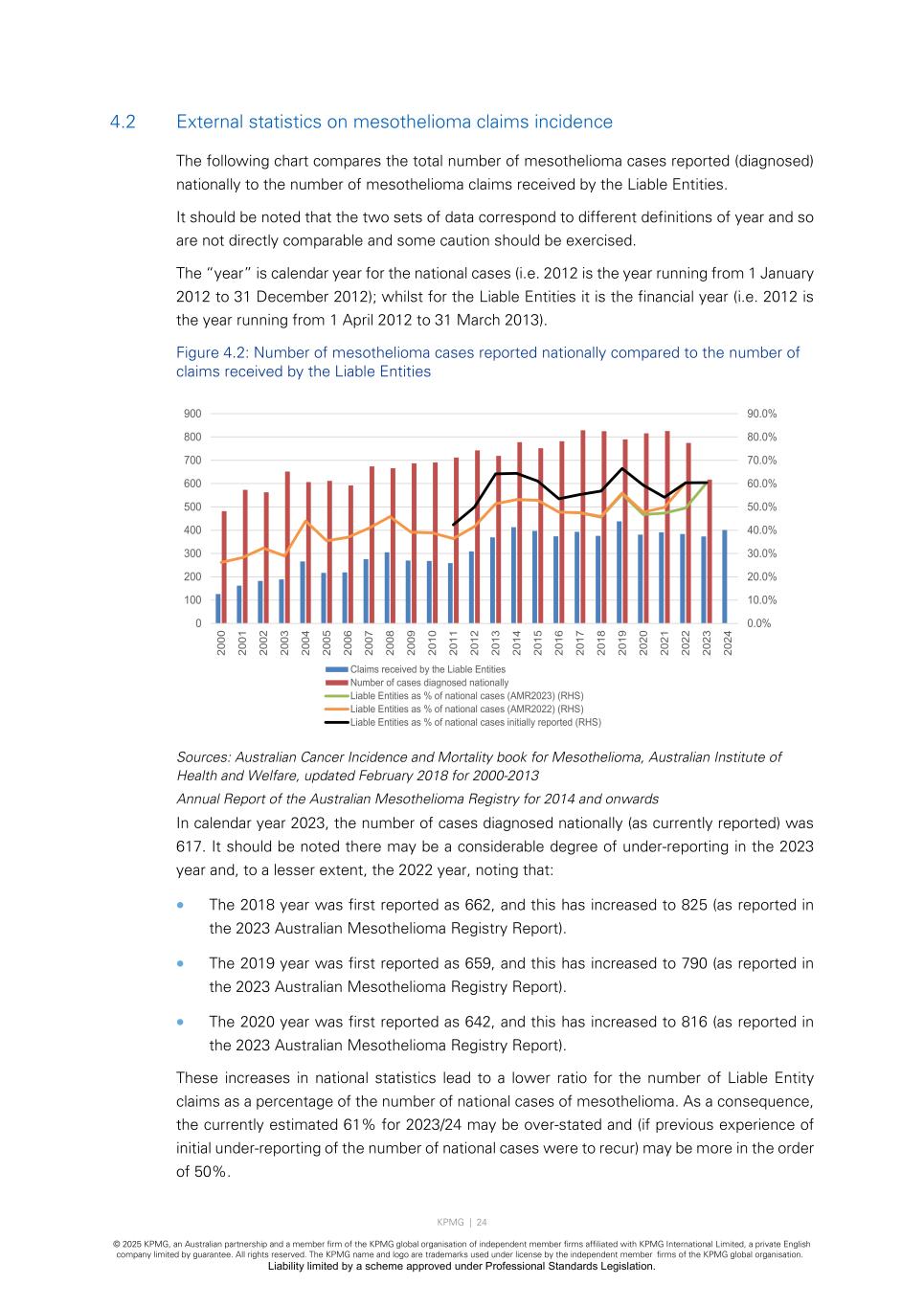 4.2 External statistics on mesothelioma claims incidence

The following chart compares the total number of mesothelioma cases reported (diagnosed) nationally to the number of mesothelioma claims received by the Liable Entities.

It should be noted that the two sets of data correspond to different definitions of year and so are not directly comparable and some caution should be exercised.

The "year" is calendar year for the national cases (i.e. 2012 is the year running from 1 January 2012 to 31 December 2012); whilst for the Liable Entities it is the financial year (i.e. 2012 is the year running from 1 April 2012 to 31 March 2013).

Figure 4.2: Number of mesothelioma cases reported nationally compared to the number of claims received by the Liable Entities

900
800
700
600
500
400
300
200
100
0

90.0%
80.0%
70.0%
60.0%
50.0%
40.0%
30.0%
20.0%
10.0%
0.0%

2000 2001 2002 2003 2004 2005 2006 2007 2008 2009 2010 2011 2012 2013 2014 2015 2016 2017 2018 2019 2020 2021 2022 2023 2024

Claims received by the Liable Entities
Number of cases diagnosed nationally
Liable Entities as % of national cases (AMR2023) (RHS)
Liable Entities as % of national cases (AMR2022) (RHS)
Liable Entities as % of national cases initially reported (RHS)

Sources: Australian Cancer Incidence and Mortality book for Mesothelioma, Australian Institute of Health and Welfare, updated February 2018 for 2000-2013

Annual Report of the Australian Mesothelioma Registry for 2014 and onwards

In calendar year 2023, the number of cases diagnosed nationally (as currently reported) was 617. It should be noted there may be a considerable degree of under-reporting in the 2023 year and, to a lesser extent, the 2022 year, noting that:

• The 2018 year was first reported as 662, and this has increased to 825 (as reported in the 2023 Australian Mesothelioma Registry Report).

• The 2019 year was first reported as 659, and this has increased to 790 (as reported in the 2023 Australian Mesothelioma Registry Report).

• The 2020 year was first reported as 642, and this has increased to 816 (as reported in the 2023 Australian Mesothelioma Registry Report).

These increases in national statistics lead to a lower ratio for the number of Liable Entity claims as a percentage of the number of national cases of mesothelioma. As a consequence, the currently estimated 61% for 2023/24 may be over-stated and (if previous experience of initial under-reporting of the number of national cases were to recur) may be more in the order of 50%.

KPMG | 24

© 2025 KPMG, an Australian partnership and a member firm of the KPMG global organisation of independent member firms affiliated with KPMG International Limited, a private English company limited by guarantee. All rights reserved. The KPMG name and logo are trademarks used under license by the independent member firms of the KPMG global organisation.
Liability limited by a scheme approved under Professional Standards Legislation.